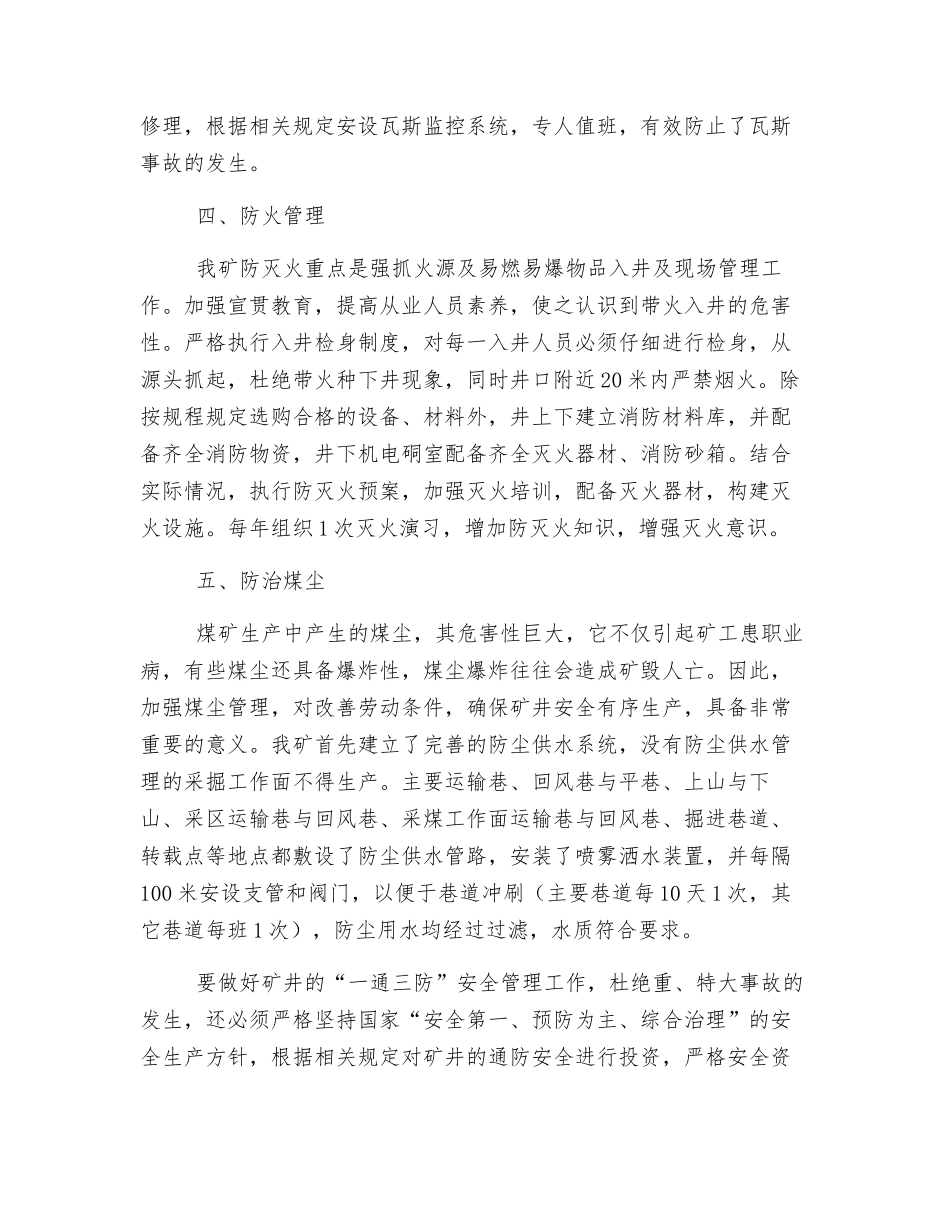 修理，根据相关规定安设瓦斯监控系统，专人值班，有效防止了瓦斯事故的发生。

四、防火管理

我矿防灭火重点是强抓火源及易燃易爆物品入井及现场管理工作。加强宣贯教育，提高从业人员素养，使之认识到带火入井的危害性。严格执行入井检身制度，对每一入井人员必须仔细进行检身，从源头抓起，杜绝带火种下井现象，同时井口附近20米内严禁烟火。除按规程规定选购合格的设备、材料外，井上下建立消防材料库，并配备齐全消防物资，井下机电硐室配备齐全灭火器材、消防砂箱。结合实际情况，执行防灭火预案，加强灭火培训，配备灭火器材，构建灭火设施。每年组织1次灭火演习，增加防灭火知识，增强灭火意识。

五、防治煤尘

煤矿生产中产生的煤尘，其危害性巨大，它不仅引起矿工患职业病，有些煤尘还具备爆炸性，煤尘爆炸往往会造成矿毁人亡。因此，加强煤尘管理，对改善劳动条件，确保矿井安全有序生产，具备非常重要的意义。我矿首先建立了完善的防尘供水系统，没有防尘供水管理的采掘工作面不得生产。主要运输巷、回风巷与平巷、上山与下山、采区运输巷与回风巷、采煤工作面运输巷与回风巷、掘进巷道、转载点等地点都敷设了防尘供水管路，安装了喷雾洒水装置，并每隔100米安设支管和阀门，以便于巷道冲刷（主要巷道每10天1次，其它巷道每班1次），防尘用水均经过过滤，水质符合要求。

要做好矿井的“一通三防”安全管理工作，杜绝重、特大事故的发生，还必须严格坚持国家“安全第一、预防为主、综合治理”的安全生产方针，根据相关规定对矿井的通防安全进行投资，严格安全资